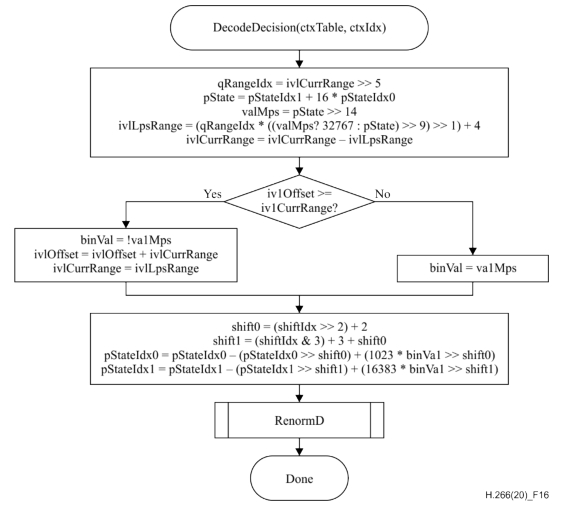 DecodeDecision(ctxTable, ctxIdx)

qRangeIdx = ivlCurrRange >> 5
pState = pStateIdx1 + 16 * pStateIdx0
valMps = pState >> 14
ivlLpsRange = (qRangeIdx * ((valMps? 32767 : pState) >> 9) >> 1) + 4
ivlCurrRange = ivlCurrRange – ivlLpsRange

iv1Offset >= iv1CurrRange?

Yes

No

binVal = !va1Mps
ivlOffset = ivlOffset + ivlCurrRange
ivlCurrRange = ivlLpsRange

binVal = va1Mps

shift0 = (shiftIdx >> 2) + 2
shift1 = (shiftIdx & 3) + 3 + shift0
pStateIdx0 = pStateIdx0 – (pStateIdx0 >> shift0) + (1023 * binVa1 >> shift0)
pStateIdx1 = pStateIdx1 – (pStateIdx1 >> shift1) + (16383 * binVa1 >> shift1)

RenormD

Done

H.266(20)_F16